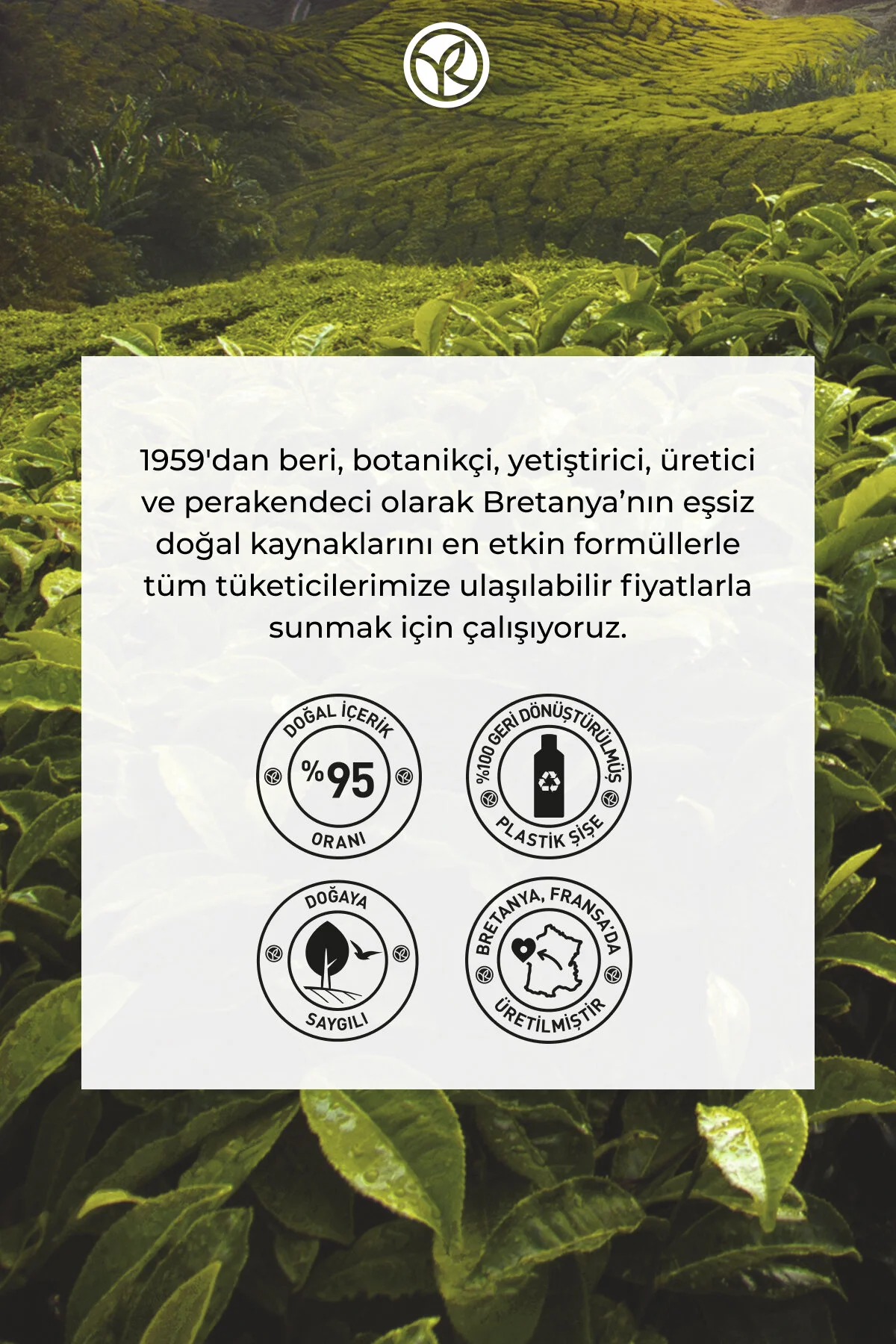 1959'dan beri, botanikçi, yetiştirici, üretici ve perakendeci olarak Bretanya'nın eşsiz doğal kaynaklarını en etkin formüllerle tüm tüketicilerimize ulaşılabilir fiyatlarla sunmak için çalışıyoruz.

DOĞAL İÇERİK
%95
ORANI

%100 GERİ DÖNÜŞTÜRÜLMÜŞ
PLASTİK ŞİŞE

DOĞAYA
SAYGILI

BRETANYA, FRANSA'DA
ÜRETİLMİŞTİR